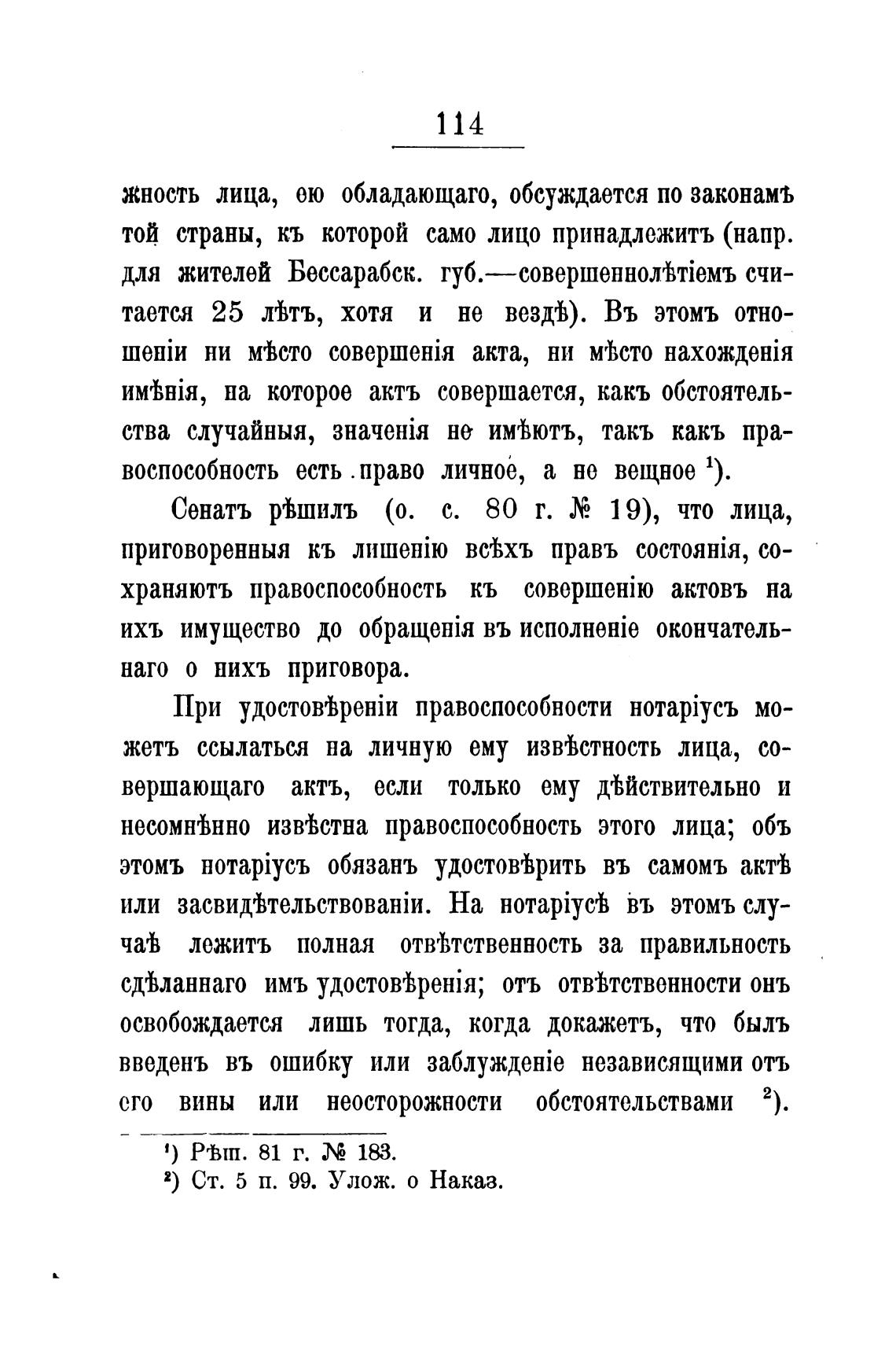 114

жность лица, ею обладающаго, обсуждается по законамъ той страны, къ которой само лицо принадлежитъ (напр. для жителей Бессарабск. губ.—совершеннолѣтіемъ считается 25 лѣтъ, хотя и не вездѣ). Въ этомъ отношеніи ни мѣсто совершенія акта, ни мѣсто нахожденія имѣнія, на которое актъ совершается, какъ обстоятельства случайныя, значенія не имѣютъ, такъ какъ правоспособность есть право личное, а не вещное $^1$).

Сенатъ рѣшилъ (о. с. 80 г. № 19), что лица, приговоренныя къ лишенію всѣхъ правъ состоянія, сохраняютъ правоспособность къ совершенію актовъ на ихъ имущество до обращенія въ исполненіе окончательнаго о нихъ приговора.

При удостовѣреніи правоспособности нотаріусъ можетъ ссылаться на личную ему извѣстность лица, совершающаго актъ, если только ему дѣйствительно и несомнѣнно извѣстна правоспособность этого лица; объ этомъ нотаріусъ обязанъ удостовѣрить въ самомъ актѣ или засвидѣтельствованіи. На нотаріусѣ въ этомъ случаѣ лежитъ полная отвѣтственность за правильность сдѣланнаго имъ удостовѣренія; отъ отвѣтственности онъ освобождается лишь тогда, когда докажетъ, что былъ введенъ въ ошибку или заблужденіе независящими отъ его вины или неосторожности обстоятельствами $^2$).

$^1$) Рѣш. 81 г. № 183.
$^2$) Ст. 5 п. 99. Улож. о Наказ.